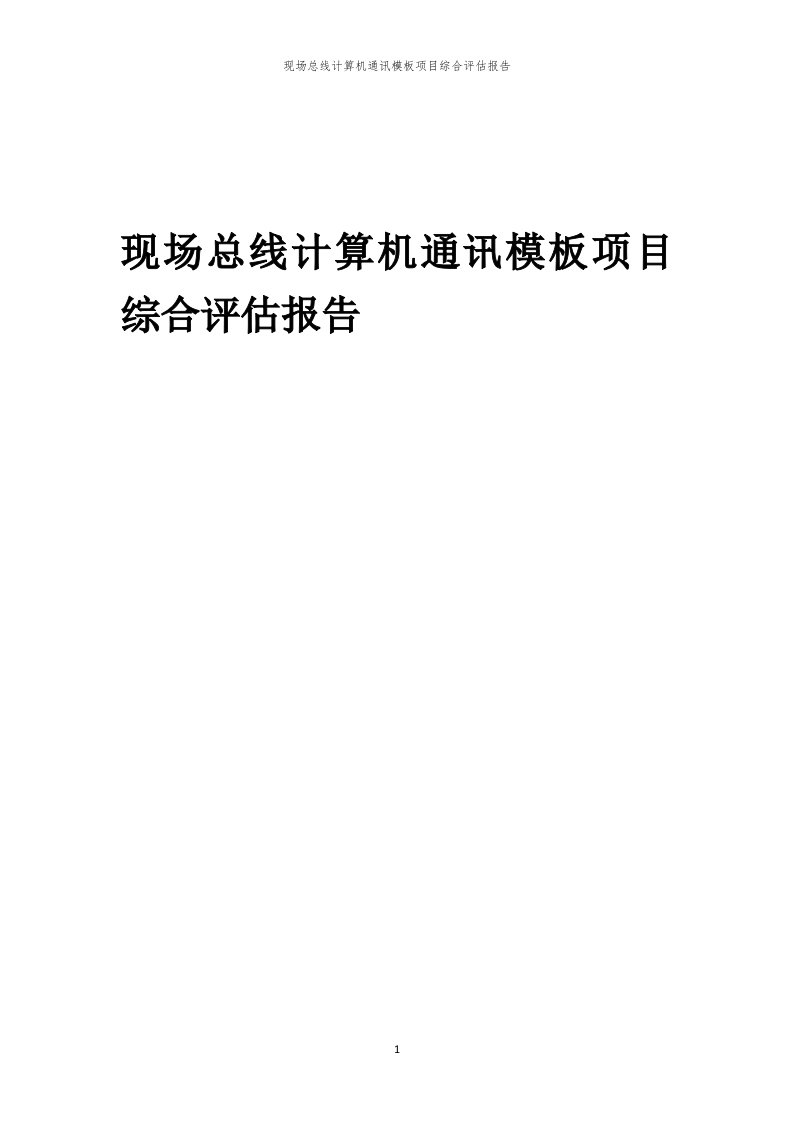 现场总线计算机通讯模板项目综合评估报告

现场总线计算机通讯模板项目综合评估报告

1